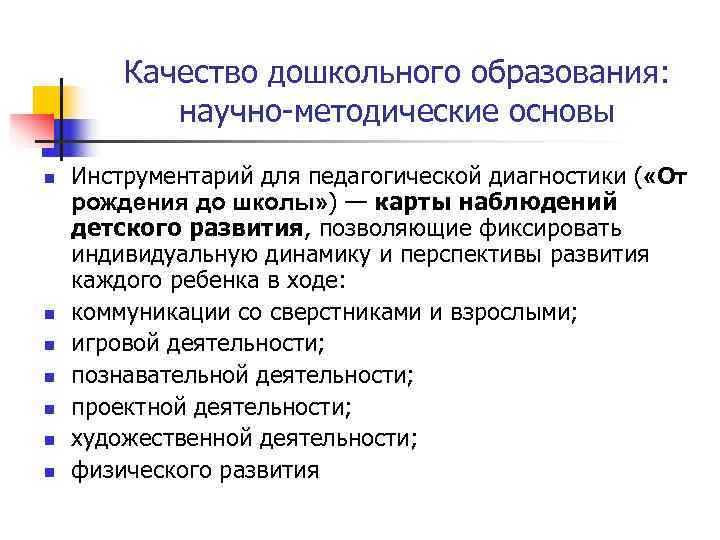 Качество дошкольного образования: научно-методические основы

Инструментарий для педагогической диагностики («От рождения до школы») — карты наблюдений детского развития, позволяющие фиксировать индивидуальную динамику и перспективы развития каждого ребенка в ходе:

коммуникации со сверстниками и взрослыми;

игровой деятельности;

познавательной деятельности;

проектной деятельности;

художественной деятельности;

физического развития